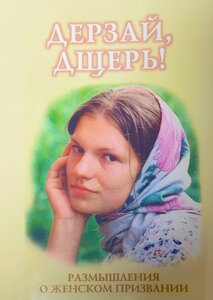 ДЕРЗАЙ, ДЩЕРЬ!

РАЗМЫШЛЕНИЯ
О ЖЕНСКОМ ПРИЗВАНИИ